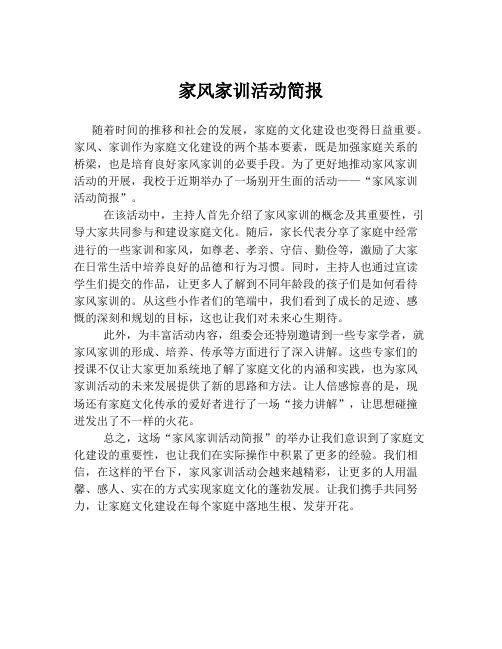 家风家训活动简报

随着时间的推移和社会的发展，家庭的文化建设也变得日益重要。家风、家训作为家庭文化建设的两个基本要素，既是加强家庭关系的桥梁，也是培育良好家风家训的必要手段。为了更好地推动家风家训活动的开展，我校于近期举办了一场别开生面的活动——“家风家训活动简报”。

在该活动中，主持人首先介绍了家风家训的概念及其重要性，引导大家共同参与和建设家庭文化。随后，家长代表分享了家庭中经常进行的一些家训和家风，如尊老、孝亲、守信、勤俭等，激励了大家在日常生活中培养良好的品德和行为习惯。同时，主持人也通过宣读学生们提交的作品，让更多人了解到不同年龄段的孩子们是如何看待家风家训的。从这些小作者们的笔端中，我们看到了成长的足迹、感慨的深刻和规划的目标，这也让我们对未来心生期待。

此外，为丰富活动内容，组委会还特别邀请到一些专家学者，就家风家训的形成、培养、传承等方面进行了深入讲解。这些专家们的授课不仅让大家更加系统地了解了家庭文化的内涵和实践，也为家风家训活动的未来发展提供了新的思路和方法。让人倍感惊喜的是，现场还有家庭文化传承的爱好者进行了一场“接力讲解”，让思想碰撞迸发出了不一样的火花。

总之，这场“家风家训活动简报”的举办让我们意识到了家庭文化建设的重要性，也让我们在实际操作中积累了更多的经验。我们相信，在这样的平台下，家风家训活动会越来越精彩，让更多的人用温馨、感人、实在的方式实现家庭文化的蓬勃发展。让我们携手共同努力，让家庭文化建设在每个家庭中落地生根、发芽开花。